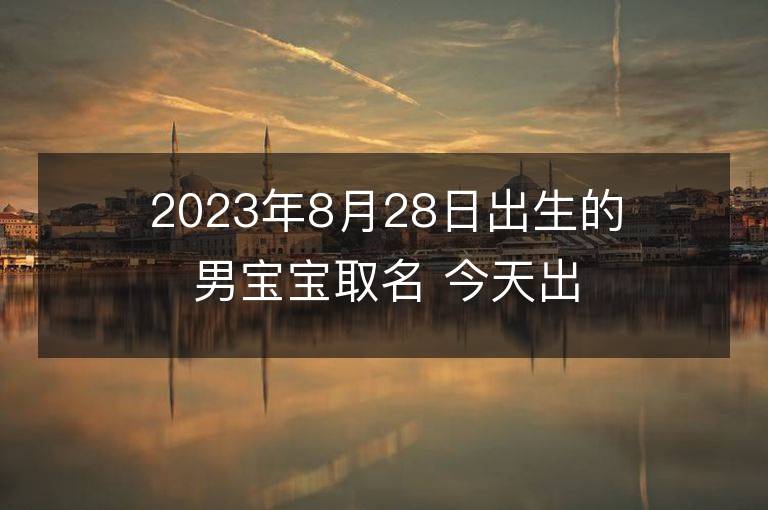 2023年8月28日出生的男宝宝取名 今天出